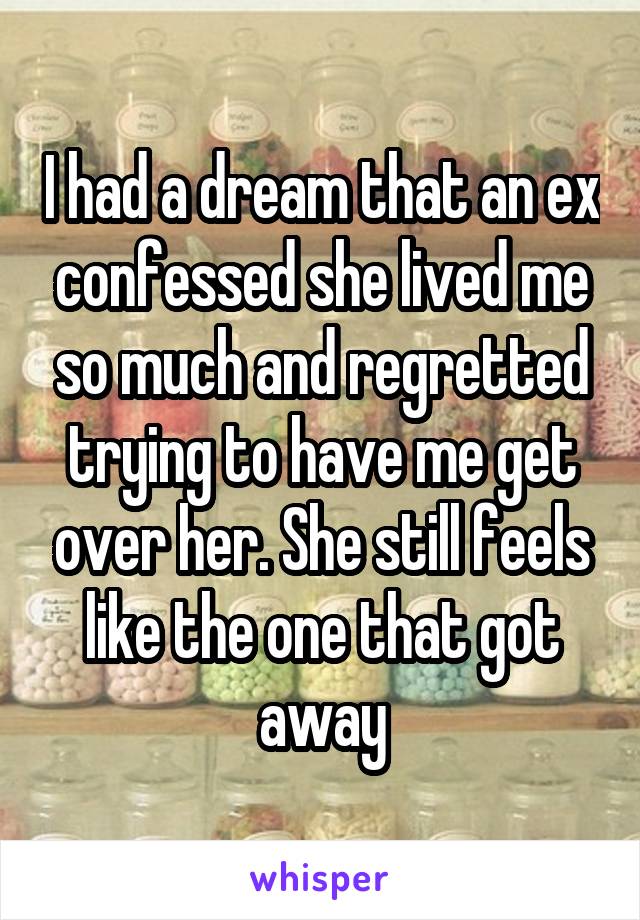 I had a dream that an ex confessed she lived me so much and regretted trying to have me get over her. She still feels like the one that got away

whisper